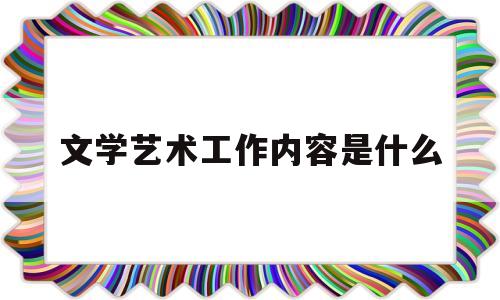 文学艺术工作内容是什么